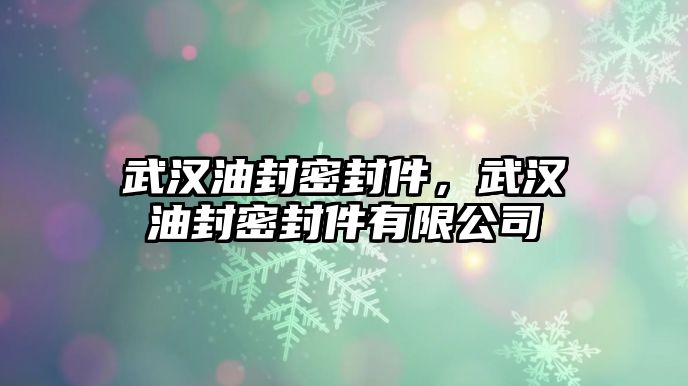 武汉油封密封件，武汉油封密封件有限公司